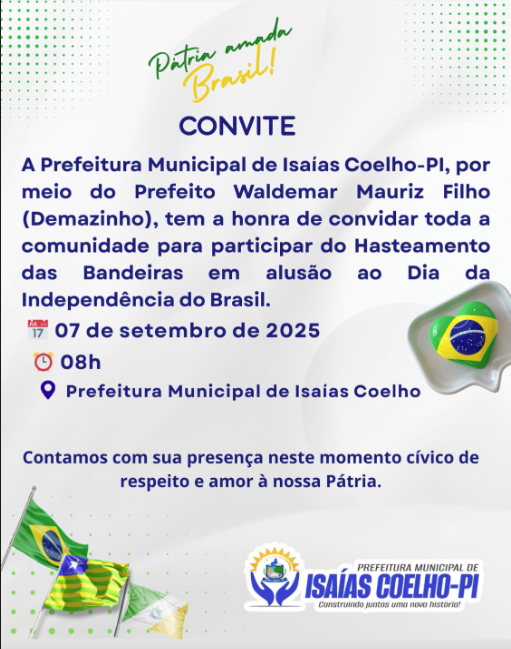 Pátria amada Brasil!

CONVITE

A Prefeitura Municipal de Isaías Coelho-PI, por meio do Prefeito Waldemar Mauriz Filho (Demazinho), tem a honra de convidar toda a comunidade para participar do Hasteamento das Bandeiras em alusão ao Dia da Independência do Brasil.

07 de setembro de 2025

08h

Prefeitura Municipal de Isaías Coelho

Contamos com sua presença neste momento cívico de respeito e amor à nossa Pátria.

PREFEITURA MUNICIPAL DE
ISAÍAS COELHO-PI
Construindo juntos uma nova história!